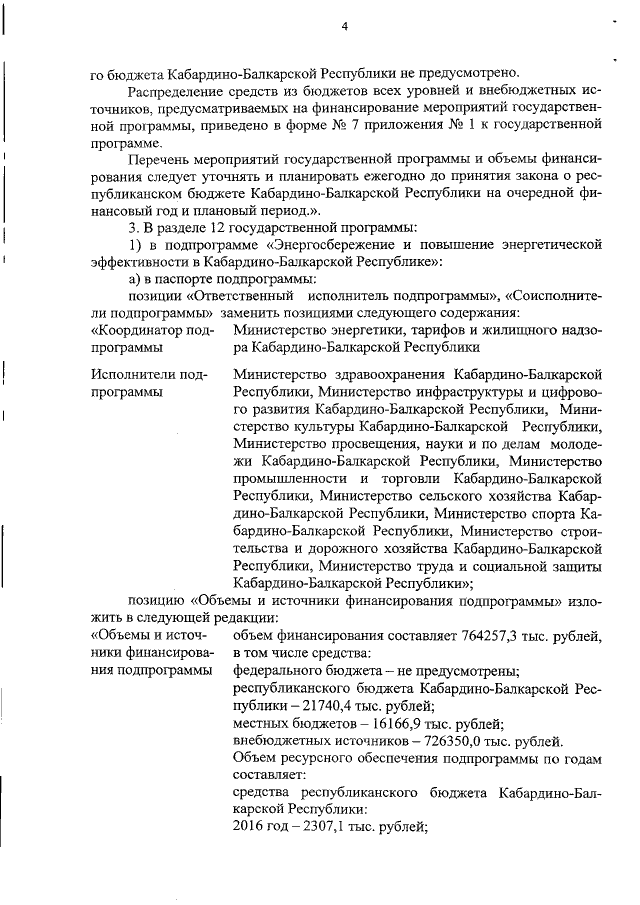 4

го бюджета Кабардино-Балкарской Республики не предусмотрено.

Распределение средств из бюджетов всех уровней и внебюджетных источников, предусматриваемых на финансирование мероприятий государственной программы, приведено в форме № 7 приложения № 1 к государственной программе.

Перечень мероприятий государственной программы и объемы финансирования следует уточнять и планировать ежегодно до принятия закона о республиканском бюджете Кабардино-Балкарской Республики на очередной финансовый год и плановый период.».

3. В разделе 12 государственной программы:

1) в подпрограмме «Энергосбережение и повышение энергетической эффективности в Кабардино-Балкарской Республике»:

а) в паспорте подпрограммы:

позиции «Ответственный исполнитель подпрограммы», «Соисполнители подпрограммы» заменить позициями следующего содержания:

| «Координатор подпрограммы | Министерство энергетики, тарифов и жилищного надзора Кабардино-Балкарской Республики |
|---|---|
| Исполнители подпрограммы | Министерство здравоохранения Кабардино-Балкарской Республики, Министерство инфраструктуры и цифрового развития Кабардино-Балкарской Республики, Министерство культуры Кабардино-Балкарской Республики, Министерство просвещения, науки и по делам молодежи Кабардино-Балкарской Республики, Министерство промышленности и торговли Кабардино-Балкарской Республики, Министерство сельского хозяйства Кабардино-Балкарской Республики, Министерство спорта Кабардино-Балкарской Республики, Министерство строительства и дорожного хозяйства Кабардино-Балкарской Республики, Министерство труда и социальной защиты Кабардино-Балкарской Республики»; |

позицию «Объемы и источники финансирования подпрограммы» изложить в следующей редакции:

| «Объемы и источники финансирования подпрограммы | объем финансирования составляет 764257,3 тыс. рублей, в том числе средства: федерального бюджета – не предусмотрены; республиканского бюджета Кабардино-Балкарской Республики – 21740,4 тыс. рублей; местных бюджетов – 16166,9 тыс. рублей; внебюджетных источников – 726350,0 тыс. рублей. Объем ресурсного обеспечения подпрограммы по годам составляет: средства республиканского бюджета Кабардино-Балкарской Республики: 2016 год – 2307,1 тыс. рублей; |
|---|---|